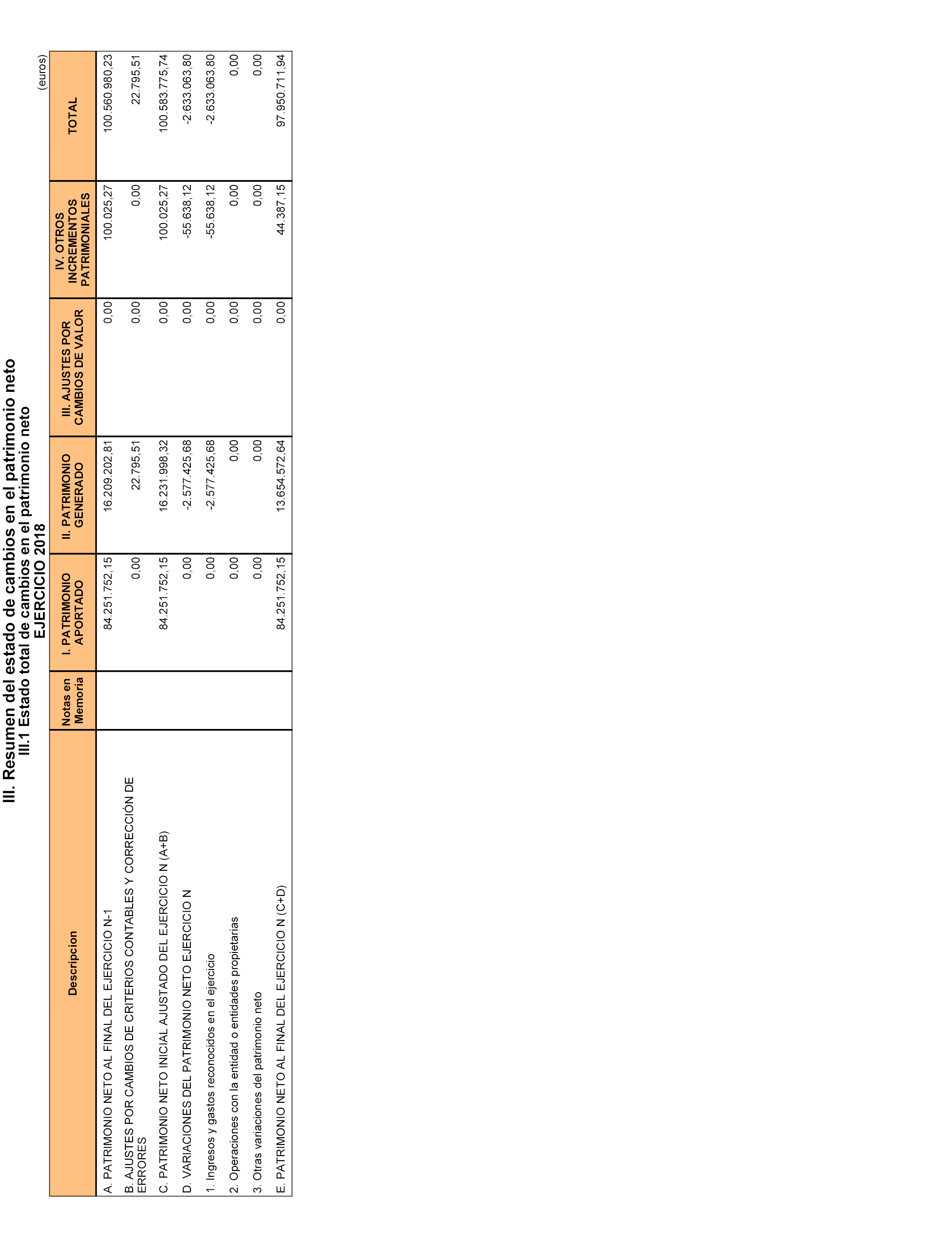 III. Resumen del estado de cambios en el patrimonio neto
III.1 Estado total de cambios en el patrimonio neto
EJERCICIO 2018

(euros)

| Descripcion | Notas en Memoria | I. PATRIMONIO APORTADO | II. PATRIMONIO GENERADO | III. AJUSTES POR CAMBIOS DE VALOR | IV. OTROS INCREMENTOS PATRIMONIALES | TOTAL |
|---|---|---|---|---|---|---|
| A. PATRIMONIO NETO AL FINAL DEL EJERCICIO N-1 | | 84.251.752,15 | 16.209.202,81 | 0,00 | 100.025,27 | 100.560.980,23 |
| B. AJUSTES POR CAMBIOS DE CRITERIOS CONTABLES Y CORRECCIÓN DE ERRORES | | 0,00 | 22.795,51 | 0,00 | 0,00 | 22.795,51 |
| C. PATRIMONIO NETO INICIAL AJUSTADO DEL EJERCICIO N (A+B) | | 84.251.752,15 | 16.231.998,32 | 0,00 | 100.025,27 | 100.583.775,74 |
| D. VARIACIONES DEL PATRIMONIO NETO EJERCICIO N | | 0,00 | -2.577.425,68 | 0,00 | -55.638,12 | -2.633.063,80 |
| 1. Ingresos y gastos reconocidos en el ejercicio | | 0,00 | -2.577.425,68 | 0,00 | -55.638,12 | -2.633.063,80 |
| 2. Operaciones con la entidad o entidades propietarias | | 0,00 | 0,00 | 0,00 | 0,00 | 0,00 |
| 3. Otras variaciones del patrimonio neto | | 0,00 | 0,00 | 0,00 | 0,00 | 0,00 |
| E. PATRIMONIO NETO AL FINAL DEL EJERCICIO N (C+D) | | 84.251.752,15 | 13.654.572,64 | 0,00 | 44.387,15 | 97.950.711,94 |